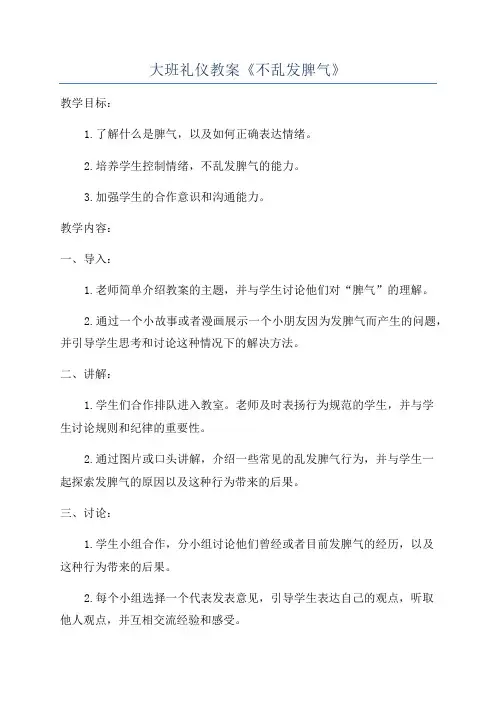 大班礼仪教案《不乱发脾气》

教学目标：

1.了解什么是脾气，以及如何正确表达情绪。

2.培养学生控制情绪，不乱发脾气的能力。

3.加强学生的合作意识和沟通能力。

教学内容：

一、导入：

1.老师简单介绍教案的主题，并与学生讨论他们对“脾气”的理解。

2.通过一个小故事或者漫画展示一个小朋友因为发脾气而产生的问题，并引导学生思考和讨论这种情况下的解决方法。

二、讲解：

1.学生们合作排队进入教室。老师及时表扬行为规范的学生，并与学生讨论规则和纪律的重要性。

2.通过图片或口头讲解，介绍一些常见的乱发脾气行为，并与学生一起探索发脾气的原因以及这种行为带来的后果。

三、讨论：

1.学生小组合作，分小组讨论他们曾经或者目前发脾气的经历，以及这种行为带来的后果。

2.每个小组选择一个代表发表意见，引导学生表达自己的观点，听取他人观点，并互相交流经验和感受。